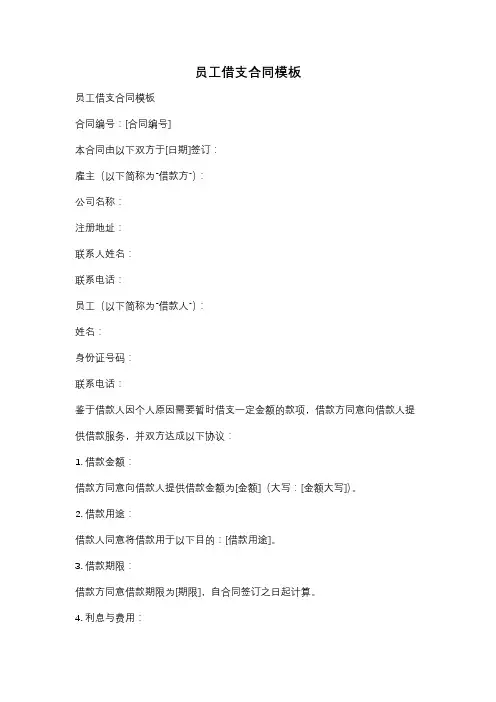 员工借支合同模板

员工借支合同模板

合同编号：[合同编号]

本合同由以下双方于[日期]签订：

雇主（以下简称为"借款方"）：

公司名称：

注册地址：

联系人姓名：

联系电话：

员工（以下简称为"借款人"）：

姓名：

身份证号码：

联系电话：

鉴于借款人因个人原因需要暂时借支一定金额的款项，借款方同意向借款人提供借款服务，并双方达成以下协议：

1. 借款金额：

借款方同意向借款人提供借款金额为[金额]（大写：[金额大写]）。

2. 借款用途：

借款人同意将借款用于以下目的：[借款用途]。

3. 借款期限：

借款方同意借款期限为[期限]，自合同签订之日起计算。

4. 利息与费用：